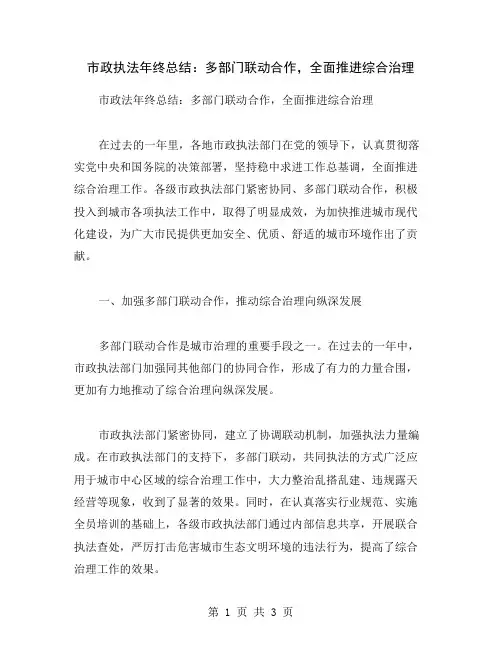 市政执法年终总结：多部门联动合作，全面推进综合治理

市政法年终总结：多部门联动合作，全面推进综合治理

在过去的一年里，各地市政执法部门在党的领导下，认真贯彻落实党中央和国务院的决策部署，坚持稳中求进工作总基调，全面推进综合治理工作。各级市政执法部门紧密协同、多部门联动合作，积极投入到城市各项执法工作中，取得了明显成效，为加快推进城市现代化建设，为广大市民提供更加安全、优质、舒适的城市环境作出了贡献。

一、加强多部门联动合作，推动综合治理向纵深发展

多部门联动合作是城市治理的重要手段之一。在过去的一年中，市政执法部门加强同其他部门的协同合作，形成了有力的力量合围，更加有力地推动了综合治理向纵深发展。

市政执法部门紧密协同，建立了协调联动机制，加强执法力量编成。在市政执法部门的支持下，多部门联动，共同执法的方式广泛应用于城市中心区域的综合治理工作中，大力整治乱搭乱建、违规露天经营等现象，收到了显著的效果。同时，在认真落实行业规范、实施全员培训的基础上，各级市政执法部门通过内部信息共享，开展联合执法查处，严厉打击危害城市生态文明环境的违法行为，提高了综合治理工作的效果。

第 1 页 共 3 页